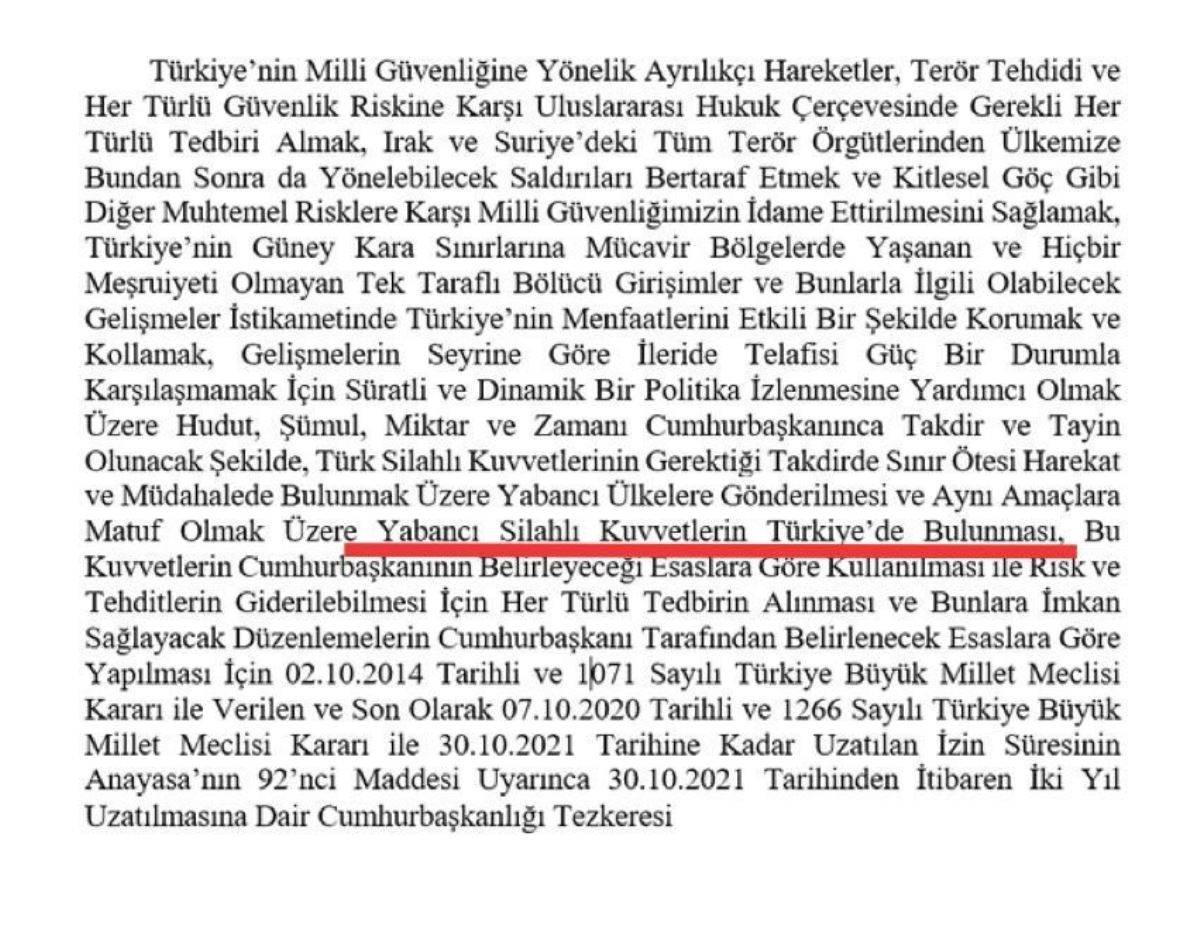 Türkiye'nin Milli Güvenliğine Yönelik Ayrılıkçı Hareketler, Terör Tehdidi ve Her Türlü Güvenlik Riskine Karşı Uluslararası Hukuk Çerçevesinde Gerekli Her Türlü Tedbiri Almak, Irak ve Suriye'deki Tüm Terör Örgütlerinden Ülkemize Bundan Sonra da Yönelebilecek Saldırıları Bertaraf Etmek ve Kitlesel Göç Gibi Diğer Muhtemel Risklere Karşı Milli Güvenliğimizin İdame Ettirilmesini Sağlamak, Türkiye'nin Güney Kara Sınırlarına Mücavir Bölgelerde Yaşanan ve Hiçbir Meşruiyeti Olmayan Tek Taraflı Bölücü Girişimler ve Bunlarla İlgili Olabilecek Gelişmeler İstikametinde Türkiye'nin Menfaatlerini Etkili Bir Şekilde Korumak ve Kollamak, Gelişmelerin Seyrine Göre İleride Telafisi Güç Bir Durumla Karşılaşmamak İçin Süratli ve Dinamik Bir Politika İzlenmesine Yardımcı Olmak Üzere Hudut, Şümul, Miktar ve Zamanı Cumhurbaşkanınca Takdir ve Tayin Olunacak Şekilde, Türk Silahlı Kuvvetlerinin Gerektiği Takdirde Sınır Ötesi Harekat ve Müdahalede Bulunmak Üzere Yabancı Ülkelere Gönderilmesi ve Aynı Amaçlara Matuf Olmak Üzere Yabancı Silahlı Kuvvetlerin Türkiye'de Bulunması, Bu Kuvvetlerin Cumhurbaşkanının Belirleyeceği Esaslara Göre Kullanılması ile Risk ve Tehditlerin Giderilebilmesi İçin Her Türlü Tedbirin Alınması ve Bunlara İmkan Sağlayacak Düzenlemelerin Cumhurbaşkanı Tarafından Belirlenecek Esaslara Göre Yapılması İçin 02.10.2014 Tarihli ve 1071 Sayılı Türkiye Büyük Millet Meclisi Kararı ile Verilen ve Son Olarak 07.10.2020 Tarihli ve 1266 Sayılı Türkiye Büyük Millet Meclisi Kararı ile 30.10.2021 Tarihine Kadar Uzatılan İzin Süresinin Anayasa'nın 92'nci Maddesi Uyarınca 30.10.2021 Tarihinden İtibaren İki Yıl Uzatılmasına Dair Cumhurbaşkanlığı Tezkeresi